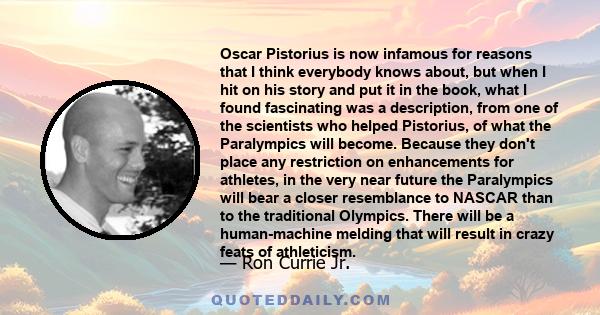 Oscar Pistorius is now infamous for reasons that I think everybody knows about, but when I hit on his story and put it in the book, what I found fascinating was a description, from one of the scientists who helped Pistorius, of what the Paralympics will become. Because they don't place any restriction on enhancements for athletes, in the very near future the Paralympics will bear a closer resemblance to NASCAR than to the traditional Olympics. There will be a human-machine melding that will result in crazy feats of athleticism.

— Ron Currie Jr.

QUOTEDDAILY.COM